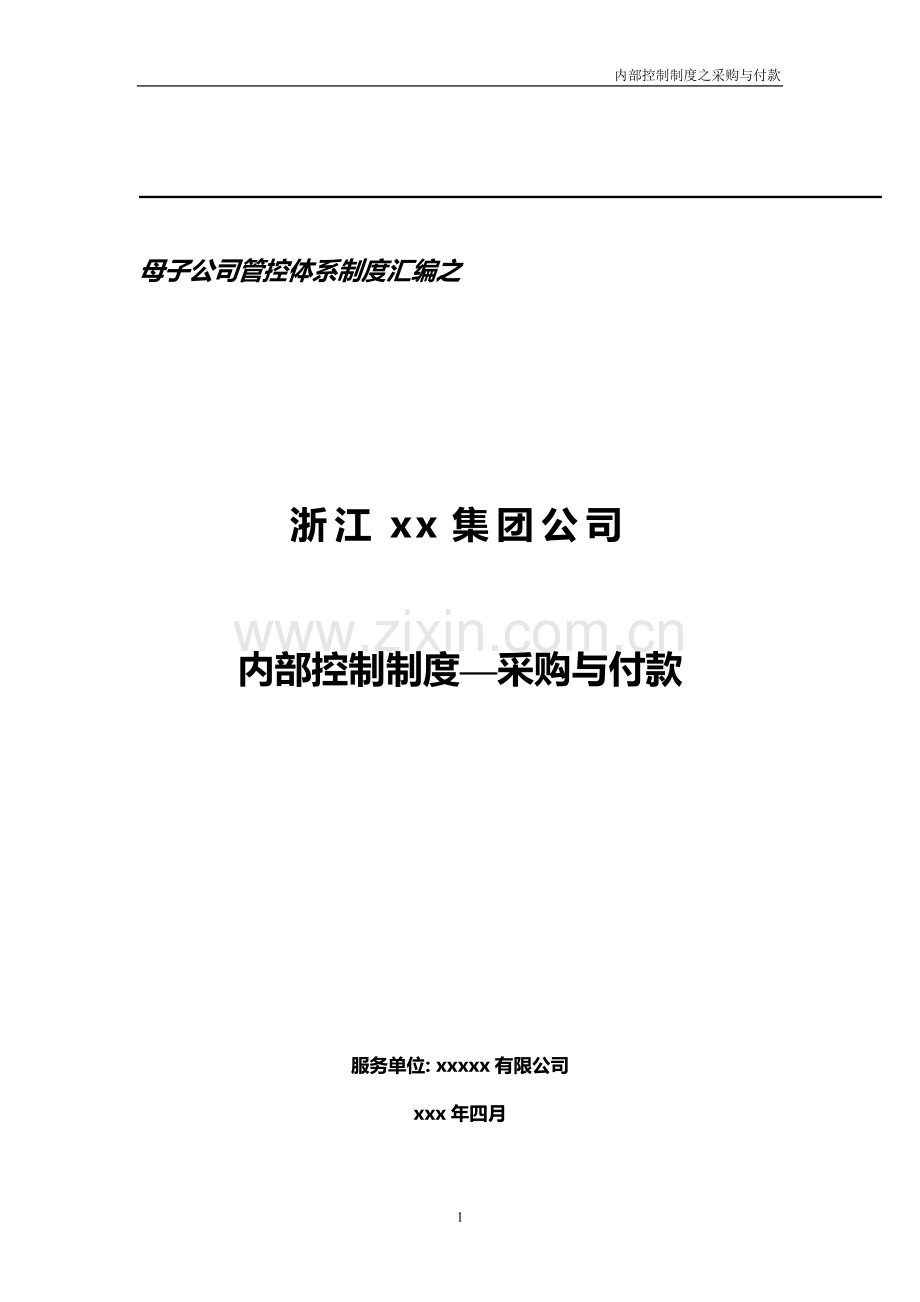 内部控制制度之采购与付款

母子公司管控体系制度汇编之

浙江 xx 集团公司

www.zixin.com.cn

内部控制制度—采购与付款

服务单位: xxxxx 有限公司

xxx 年四月

1